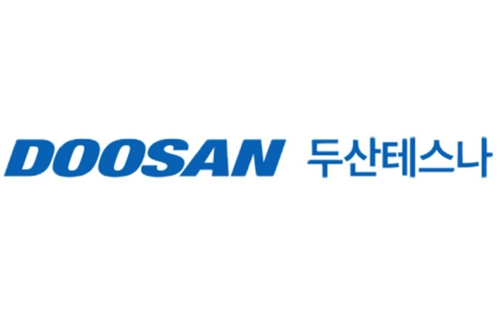 DOOSAN 두산테스나